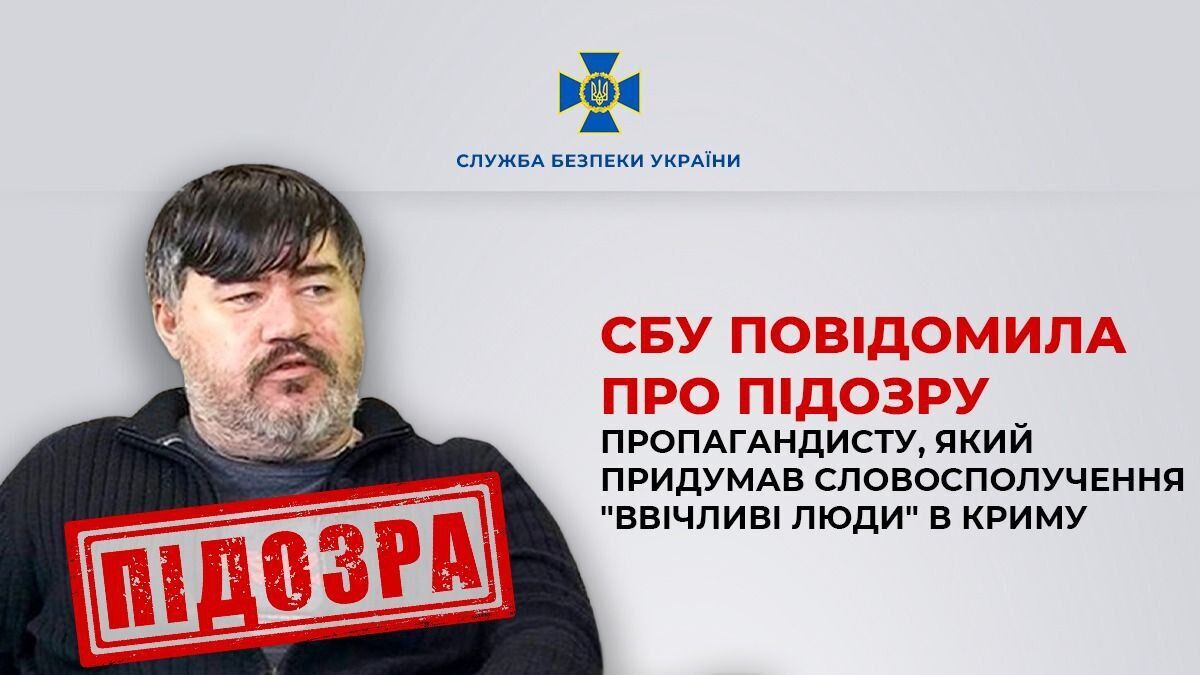 СЛУЖБА БЕЗПЕКИ УКРАЇНИ

СБУ ПОВІДОМИЛА ПРО ПІДОЗРУ

ПРОПАГАНДИСТУ, ЯКИЙ ПРИДУМАВ СЛОВОСПОЛУЧЕННЯ "ВВІЧЛИВІ ЛЮДИ" В КРИМУ

ПІДОЗРА